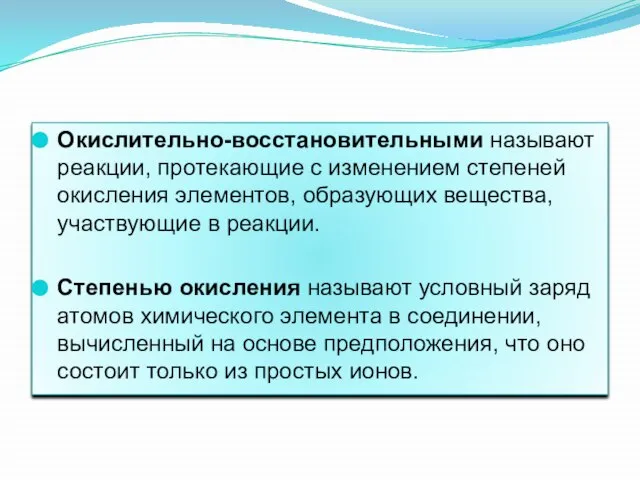 Окислительно-восстановительными называют реакции, протекающие с изменением степеней окисления элементов, образующих вещества, участвующие в реакции.

Степенью окисления называют условный заряд атомов химического элемента в соединении, вычисленный на основе предположения, что оно состоит только из простых ионов.